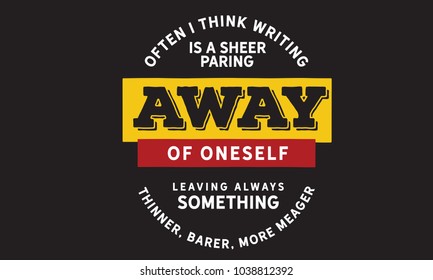 OFTEN I THINK WRITING
IS A SHEER PARING
AWAY
OF ONESELF
LEAVING ALWAYS
SOMETHING
THINNER, BARER, MORE MEAGER

shutterstock.com · 1038812392